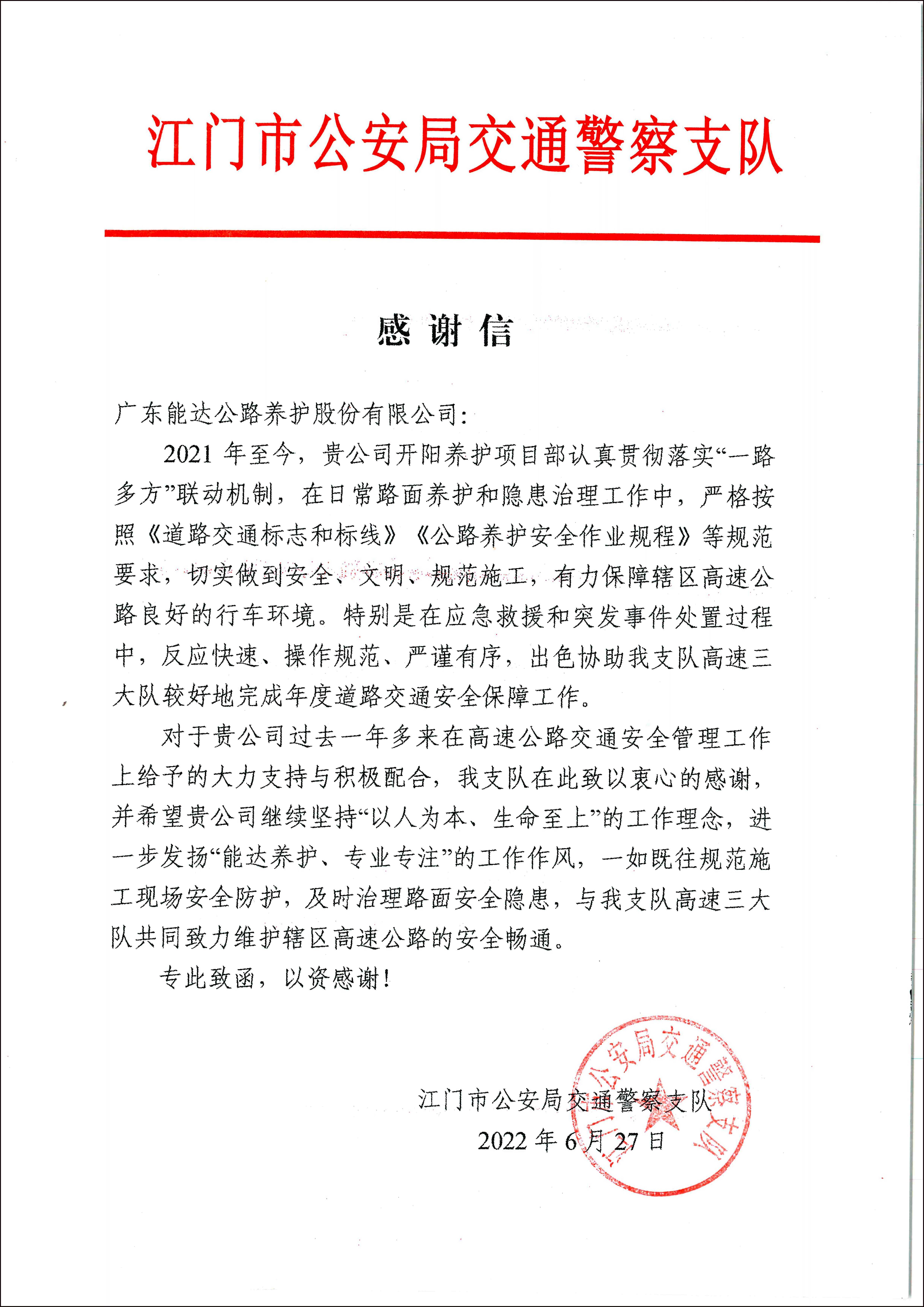 江门市公安局交通警察支队

感谢信

广东能达公路养护股份有限公司：

2021 年至今，贵公司开阳养护项目部认真贯彻落实“一路多方”联动机制，在日常路面养护和隐患治理工作中，严格按照《道路交通标志和标线》《公路养护安全作业规程》等规范要求，切实做到安全、文明、规范施工，有力保障辖区高速公路良好的行车环境。特别是在应急救援和突发事件处置过程中，反应快速、操作规范、严谨有序，出色协助我支队高速三大队较好地完成年度道路交通安全保障工作。

对于贵公司过去一年多来在高速公路交通安全管理工作上给予的大力支持与积极配合，我支队在此致以衷心的感谢，并希望贵公司继续坚持“以人为本、生命至上”的工作理念，进一步发扬“能达养护、专业专注”的工作作风，一如既往规范施工现场安全防护，及时治理路面安全隐患，与我支队高速三大队共同致力维护辖区高速公路的安全畅通。

专此致函，以资感谢！

江门市公安局交通警察支队
2022 年 6 月 27 日

江门市公安局交通警察支队